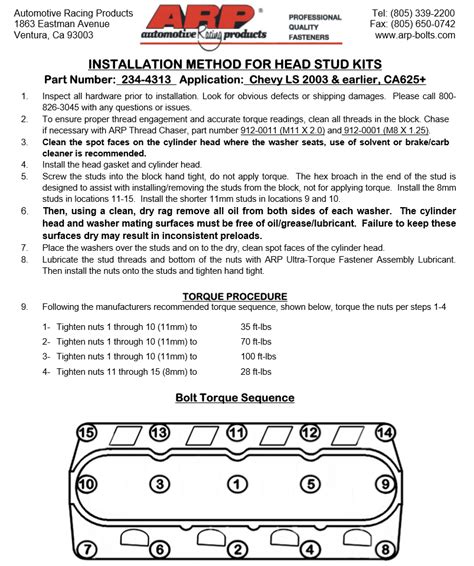 Automotive Racing Products
1863 Eastman Avenue
Ventura, Ca 93003

ARP®
automotive Racing products

PROFESSIONAL
QUALITY
FASTENERS

Tel: (805) 339-2200
Fax: (805) 650-0742
www.arp-bolts.com

INSTALLATION METHOD FOR HEAD STUD KITS

Part Number: 234-4313 Application: Chevy LS 2003 & earlier, CA625+

1. Inspect all hardware prior to installation. Look for obvious defects or shipping damages. Please call 800-826-3045 with any questions or issues.
2. To ensure proper thread engagement and accurate torque readings, clean all threads in the block. Chase if necessary with ARP Thread Chaser, part number 912-0011 (M11 X 2.0) and 912-0001 (M8 X 1.25).
3. Clean the spot faces on the cylinder head where the washer seats, use of solvent or brake/carb cleaner is recommended.
4. Install the head gasket and cylinder head.
5. Screw the studs into the block hand tight, do not apply torque. The hex broach in the end of the stud is designed to assist with installing/removing the studs from the block, not for applying torque. Install the 8mm studs in locations 11-15. Install the shorter 11mm studs in locations 9 and 10.
6. Then, using a clean, dry rag remove all oil from both sides of each washer. The cylinder head and washer mating surfaces must be free of oil/grease/lubricant. Failure to keep these surfaces dry may result in inconsistent preloads.
7. Place the washers over the studs and on to the dry, clean spot faces of the cylinder head.
8. Lubricate the stud threads and bottom of the nuts with ARP Ultra-Torque Fastener Assembly Lubricant. Then install the nuts onto the studs and tighten hand tight.

TORQUE PROCEDURE

9. Following the manufacturers recommended torque sequence, shown below, torque the nuts per steps 1-4

1- Tighten nuts 1 through 10 (11mm) to 35 ft-lbs
2- Tighten nuts 1 through 10 (11mm) to 70 ft-lbs
3- Tighten nuts 1 through 10 (11mm) to 100 ft-lbs
4- Tighten nuts 11 through 15 (8mm) to 28 ft-lbs

Bolt Torque Sequence

15 13 11 12 14
10 3 1 5 9
7 6 2 4 8